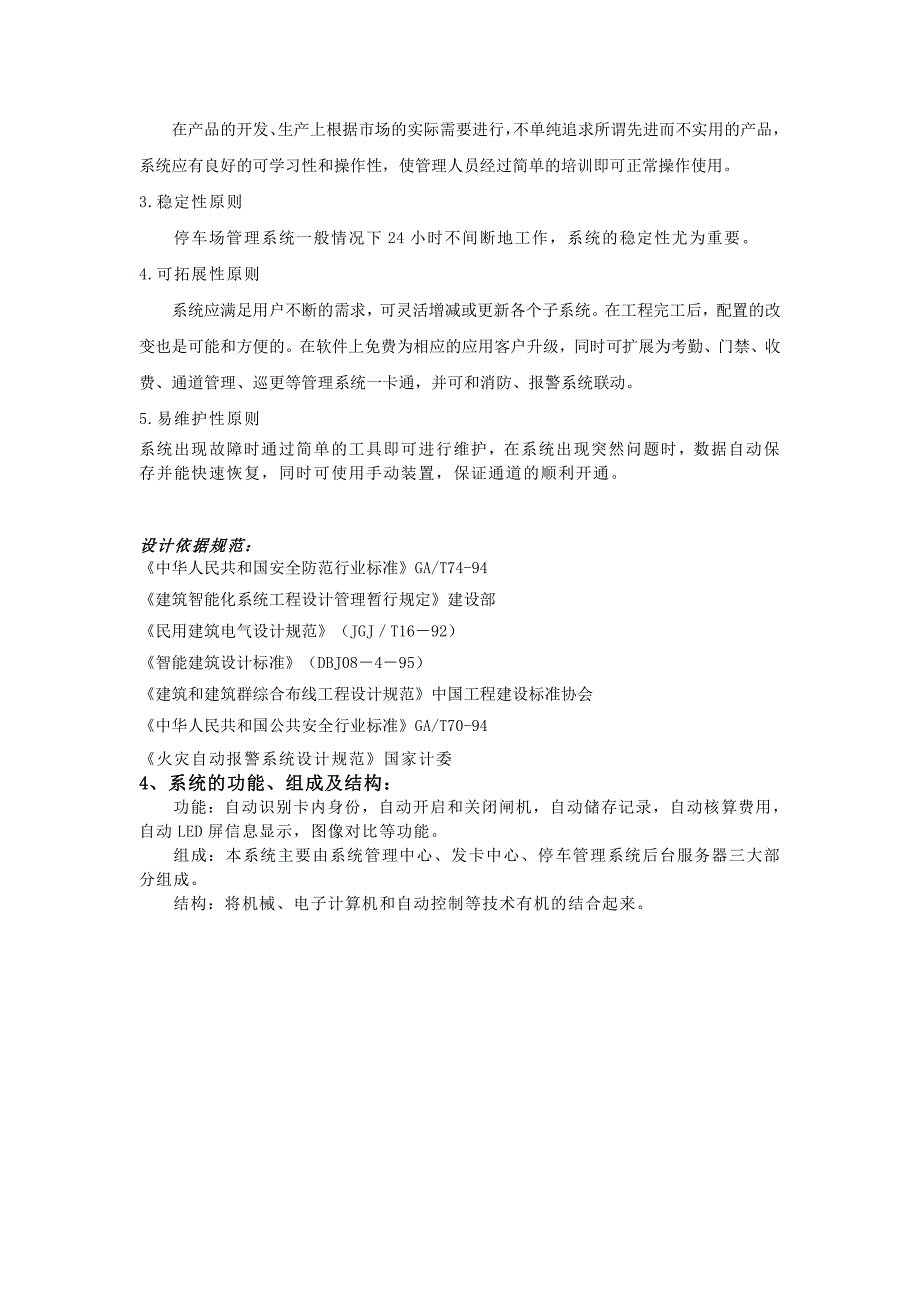 在产品的开发、生产上根据市场的实际需要进行，不单纯追求所谓先进而不实用的产品，系统应有良好的可学习性和操作性，使管理人员经过简单的培训即可正常操作使用。

3.稳定性原则

停车场管理系统一般情况下 24 小时不间断地工作，系统的稳定性尤为重要。

4.可拓展性原则

系统应满足用户不断的需求，可灵活增减或更新各个子系统。在工程完工后，配置的改变也是可能和方便的。在软件上免费为相应的应用客户升级，同时可扩展为考勤、门禁、收费、通道管理、巡更等管理系统一卡通，并可和消防、报警系统联动。

5.易维护性原则

系统出现故障时通过简单的工具即可进行维护，在系统出现突然问题时，数据自动保存并能快速恢复，同时可使用手动装置，保证通道的顺利开通。

设计依据规范：

《中华人民共和国安全防范行业标准》GA/T74-94

《建筑智能化系统工程设计管理暂行规定》建设部

《民用建筑电气设计规范》（JGJ／T16－92）

《智能建筑设计标准》（DBJ08－4－95）

《建筑和建筑群综合布线工程设计规范》中国工程建设标准协会

《中华人民共和国公共安全行业标准》GA/T70-94

《火灾自动报警系统设计规范》国家计委

4、系统的功能、组成及结构：

功能：自动识别卡内身份，自动开启和关闭闸机，自动储存记录，自动核算费用，自动 LED 屏信息显示，图像对比等功能。

组成：本系统主要由系统管理中心、发卡中心、停车管理系统后台服务器三大部分组成。

结构：将机械、电子计算机和自动控制等技术有机的结合起来。